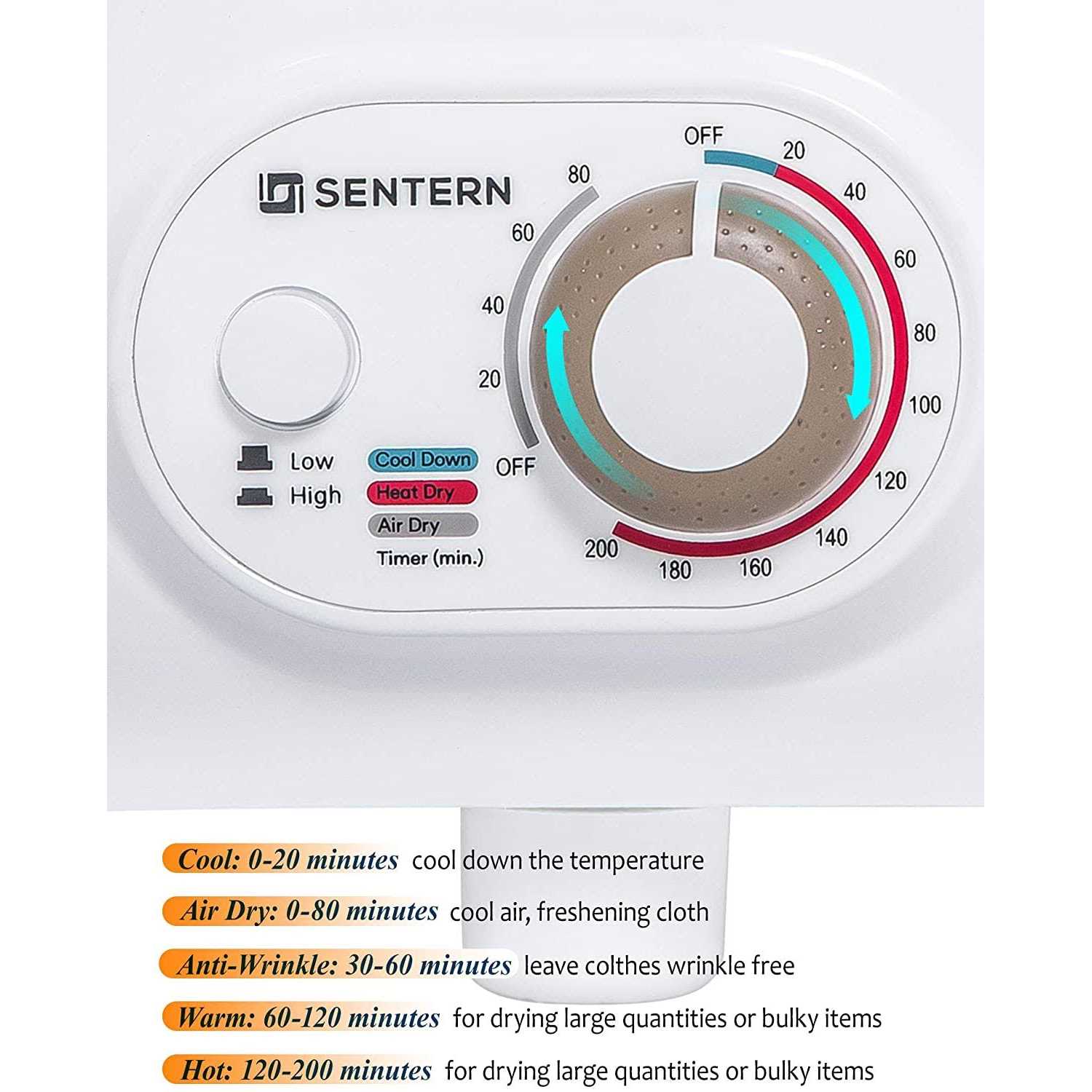 SENTERN

80
60
40
20
OFF

OFF
20
40
60
80
100
120
140
160
180
200

Low
High

Cool Down
Heat Dry
Air Dry
Timer (min.)

Cool: 0-20 minutes cool down the temperature

Air Dry: 0-80 minutes cool air, freshening cloth

Anti-Wrinkle: 30-60 minutes leave colthes wrinkle free

Warm: 60-120 minutes for drying large quantities or bulky items

Hot: 120-200 minutes for drying large quantities or bulky items